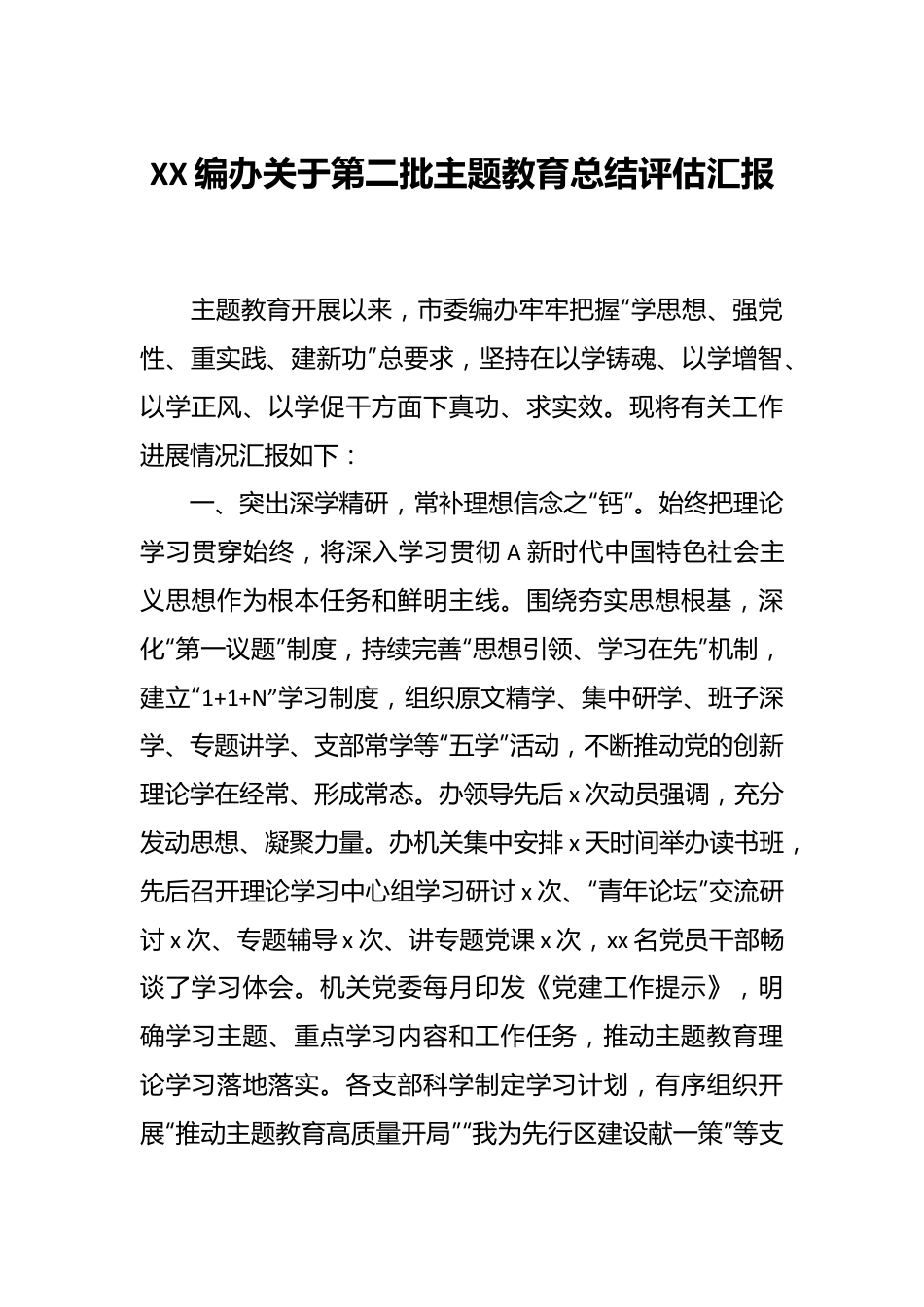 XX编办关于第二批主题教育总结评估汇报

主题教育开展以来，市委编办牢牢把握“学思想、强党性、重实践、建新功”总要求，坚持在以学铸魂、以学增智、以学正风、以学促干方面下真功、求实效。现将有关工作进展情况汇报如下：

一、突出深学精研，常补理想信念之“钙”。始终把理论学习贯穿始终，将深入学习贯彻A新时代中国特色社会主义思想作为根本任务和鲜明主线。围绕夯实思想根基，深化“第一议题”制度，持续完善“思想引领、学习在先”机制，建立“1+1+N”学习制度，组织原文精学、集中研学、班子深学、专题讲学、支部常学等“五学”活动，不断推动党的创新理论学在经常、形成常态。办领导先后x次动员强调，充分发动思想、凝聚力量。办机关集中安排x天时间举办读书班，先后召开理论学习中心组学习研讨x次、“青年论坛”交流研讨x次、专题辅导x次、讲专题党课x次，xx名党员干部畅谈了学习体会。机关党委每月印发《党建工作提示》，明确学习主题、重点学习内容和工作任务，推动主题教育理论学习落地落实。各支部科学制定学习计划，有序组织开展“推动主题教育高质量开局”“我为先行区建设献一策”等支